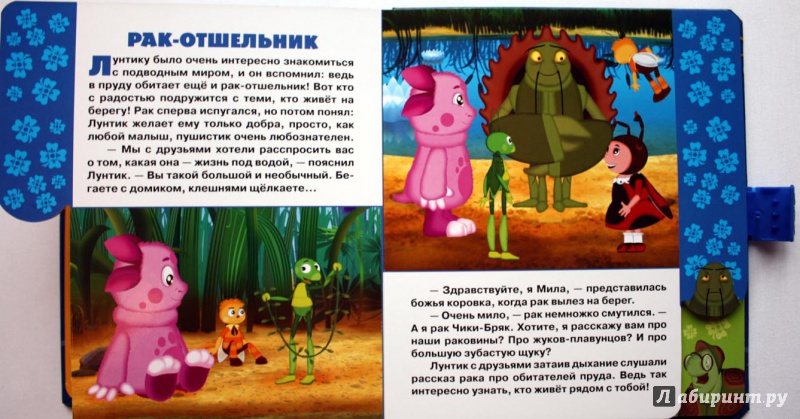 РАК-ОТШЕЛЬНИК

Лунтику было очень интересно знакомиться с подводным миром, и он вспомнил: ведь в пруду обитает ещё и рак-отшельник! Вот кто с радостью подружится с теми, кто живёт на берегу! Рак сперва испугался, но потом понял: Лунтик желает ему только добра, просто, как любой малыш, пушистик очень любознателен.

— Мы с друзьями хотели расспросить вас о том, какая она — жизнь под водой, — пояснил Лунтик. — Вы такой большой и необычный. Бегаете с домиком, клешнями щёлкаете...

— Здравствуйте, я Мила, — представилась божья коровка, когда рак вылез на берег.

— Очень мило, — рак немножко смутился. — А я рак Чики-Бряк. Хотите, я расскажу вам про наши раковины? Про жуков-плавунцов? И про большую зубастую щуку?

Лунтик с друзьями затаив дыхание слушали рассказ рака про обитателей пруда. Ведь так интересно узнать, кто живёт рядом с тобой!

Лабиринт.ру